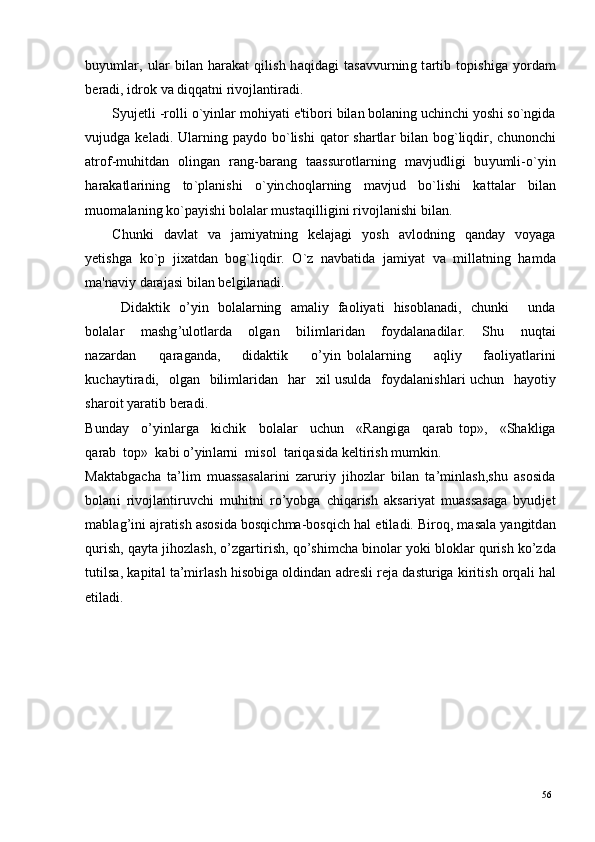 buyumlar, ular bilan harakat qilish haqidagi tasavvurning tartib topishiga yordam beradi, idrok va diqqatni rivojlantiradi.

Syujetli -rolli o`yinlar mohiyati e'tibori bilan bolaning uchinchi yoshi so`ngida vujudga keladi. Ularning paydo bo`lishi qator shartlar bilan bog`liqdir, chunonchi atrof-muhitdan olingan rang-barang taassurotlarning mavjudligi buyumli-o`yin harakatlarining to`planishi o`yinchoqlarning mavjud bo`lishi kattalar bilan muomalaning ko`payishi bolalar mustaqilligini rivojlanishi bilan.

Chunki davlat va jamiyatning kelajagi yosh avlodning qanday voyaga yetishga ko`p jixatdan bog`liqdir. O`z navbatida jamiyat va millatning hamda ma'naviy darajasi bilan belgilanadi.

Didaktik o’yin bolalarning amaliy faoliyati hisoblanadi, chunki unda bolalar mashg’ulotlarda olgan bilimlaridan foydalanadilar. Shu nuqtai nazardan qaraganda, didaktik o’yin bolalarning aqliy faoliyatlarini kuchaytiradi, olgan bilimlaridan har xil usulda foydalanishlari uchun hayotiy sharoit yaratib beradi.

Bunday o’yinlarga kichik bolalar uchun «Rangiga qarab top», «Shakliga qarab top» kabi o’yinlarni misol tariqasida keltirish mumkin.

Maktabgacha ta’lim muassasalarini zaruriy jihozlar bilan ta’minlash,shu asosida bolani rivojlantiruvchi muhitni ro’yobga chiqarish aksariyat muassasaga byudjet mablag’ini ajratish asosida bosqichma-bosqich hal etiladi. Biroq, masala yangitdan qurish, qayta jihozlash, o’zgartirish, qo’shimcha binolar yoki bloklar qurish ko’zda tutilsa, kapital ta’mirlash hisobiga oldindan adresli reja dasturiga kiritish orqali hal etiladi.

56